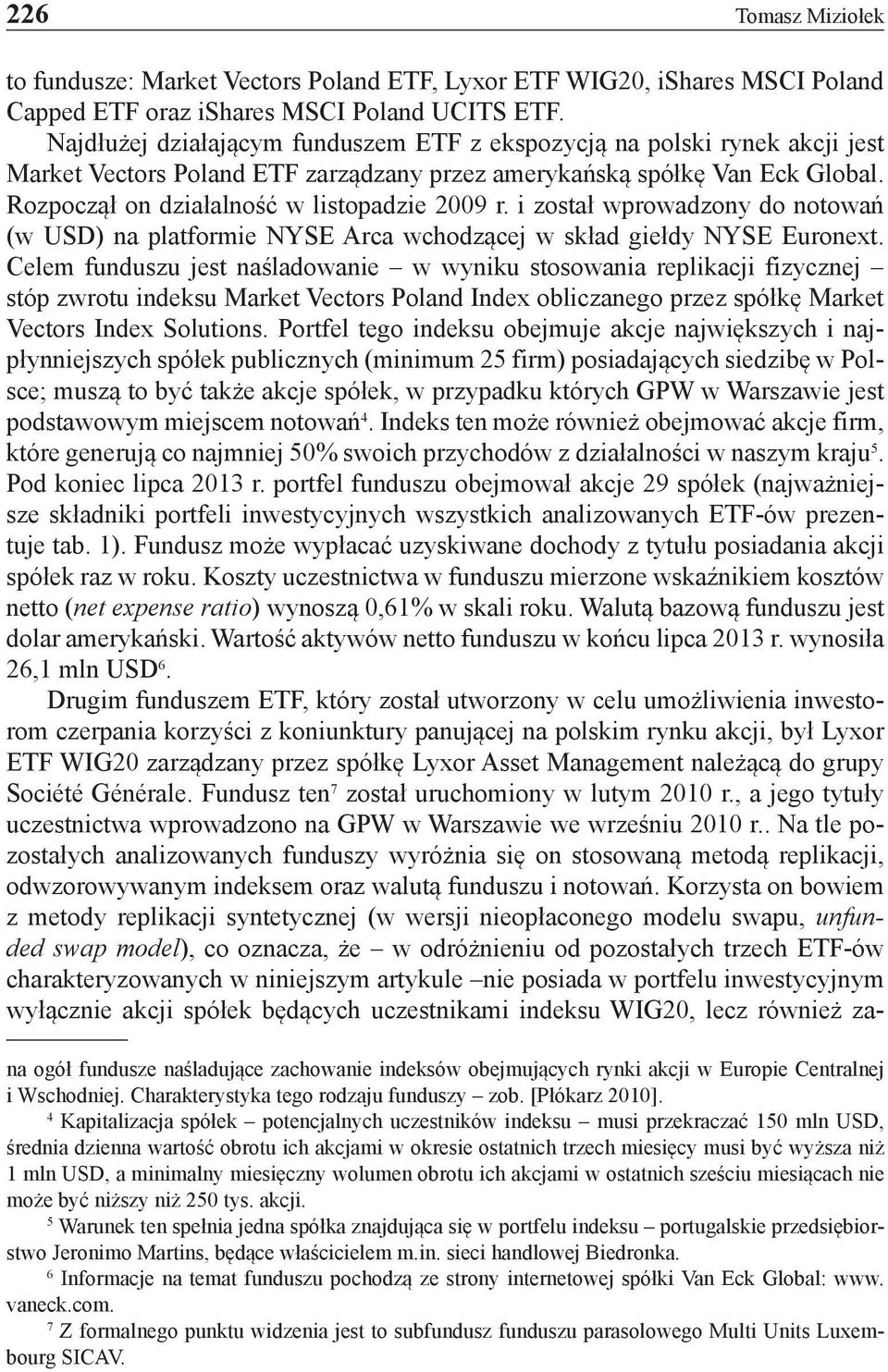 226 Tomasz Miziołek

to fundusze: Market Vectors Poland ETF, Lyxor ETF WIG20, iShares MSCI Poland Capped ETF oraz iShares MSCI Poland UCITS ETF.

Najdłużej działającym funduszem ETF z ekspozycją na polski rynek akcji jest Market Vectors Poland ETF zarządzany przez amerykańską spółkę Van Eck Global. Rozpoczął on działalność w listopadzie 2009 r. i został wprowadzony do notowań (w USD) na platformie NYSE Arca wchodzącej w skład giełdy NYSE Euronext. Celem funduszu jest naśladowanie – w wyniku stosowania replikacji fizycznej – stóp zwrotu indeksu Market Vectors Poland Index obliczanego przez spółkę Market Vectors Index Solutions. Portfel tego indeksu obejmuje akcje największych i najpłynniejszych spółek publicznych (minimum 25 firm) posiadających siedzibę w Polsce; muszą to być także akcje spółek, w przypadku których GPW w Warszawie jest podstawowym miejscem notowań$^4$. Indeks ten może również obejmować akcje firm, które generują co najmniej 50% swoich przychodów z działalności w naszym kraju$^5$. Pod koniec lipca 2013 r. portfel funduszu obejmował akcje 29 spółek (najważniejsze składniki portfeli inwestycyjnych wszystkich analizowanych ETF-ów prezentuje tab. 1). Fundusz może wypłacać uzyskiwane dochody z tytułu posiadania akcji spółek raz w roku. Koszty uczestnictwa w funduszu mierzone wskaźnikiem kosztów netto (net expense ratio) wynoszą 0,61% w skali roku. Walutą bazową funduszu jest dolar amerykański. Wartość aktywów netto funduszu w końcu lipca 2013 r. wynosiła 26,1 mln USD$^6$.

Drugim funduszem ETF, który został utworzony w celu umożliwienia inwestorom czerpania korzyści z koniunktury panującej na polskim rynku akcji, był Lyxor ETF WIG20 zarządzany przez spółkę Lyxor Asset Management należącą do grupy Société Générale. Fundusz ten$^7$ został uruchomiony w lutym 2010 r., a jego tytuły uczestnictwa wprowadzono na GPW w Warszawie we wrześniu 2010 r.. Na tle pozostałych analizowanych funduszy wyróżnia się on stosowaną metodą replikacji, odwzorowywanym indeksem oraz walutą funduszu i notowań. Korzysta on bowiem z metody replikacji syntetycznej (w wersji nieopłaconego modelu swapu, unfunded swap model), co oznacza, że – w odróżnieniu od pozostałych trzech ETF-ów charakteryzowanych w niniejszym artykule –nie posiada w portfelu inwestycyjnym wyłącznie akcji spółek będących uczestnikami indeksu WIG20, lecz również za-

na ogół fundusze naśladujące zachowanie indeksów obejmujących rynki akcji w Europie Centralnej i Wschodniej. Charakterystyka tego rodzaju funduszy – zob. [Płókarz 2010].

$^4$ Kapitalizacja spółek – potencjalnych uczestników indeksu – musi przekraczać 150 mln USD, średnia dzienna wartość obrotu ich akcjami w okresie ostatnich trzech miesięcy musi być wyższa niż 1 mln USD, a minimalny miesięczny wolumen obrotu ich akcjami w ostatnich sześciu miesiącach nie może być niższy niż 250 tys. akcji.

$^5$ Warunek ten spełnia jedna spółka znajdująca się w portfelu indeksu – portugalskie przedsiębiorstwo Jeronimo Martins, będące właścicielem m.in. sieci handlowej Biedronka.

$^6$ Informacje na temat funduszu pochodzą ze strony internetowej spółki Van Eck Global: www.vaneck.com.

$^7$ Z formalnego punktu widzenia jest to subfundusz funduszu parasolowego Multi Units Luxembourg SICAV.